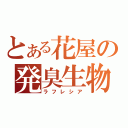 とある花屋の
発臭生物
ラフレシア